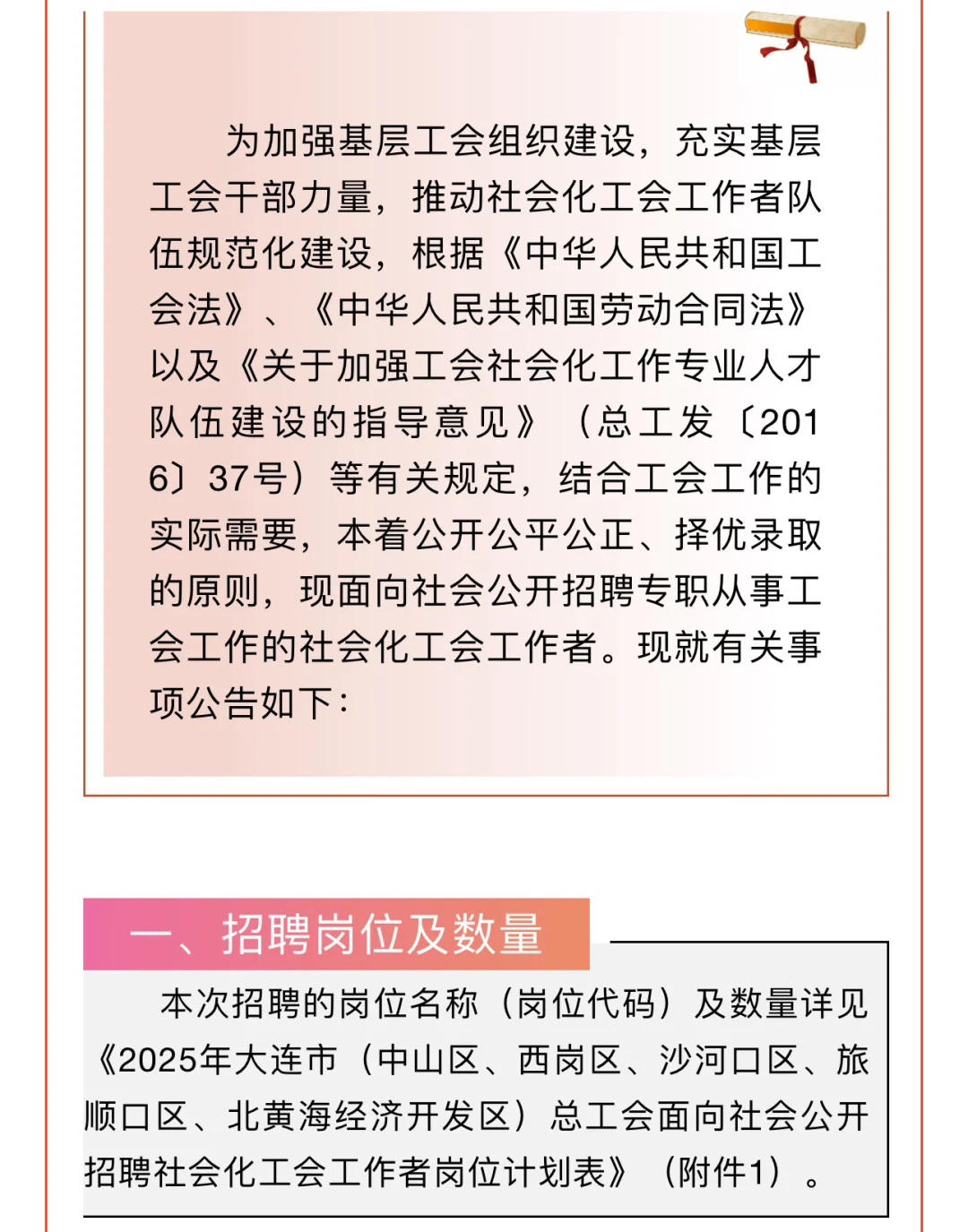 为加强基层工会组织建设，充实基层工会干部力量，推动社会化工会工作者队伍规范化建设，根据《中华人民共和国工会法》、《中华人民共和国劳动合同法》以及《关于加强工会社会化工作专业人才队伍建设的指导意见》（总工发〔2016〕37号）等有关规定，结合工会工作的实际需要，本着公开公平公正、择优录取的原则，现面向社会公开招聘专职从事工会工作的社会化工会工作者。现就有关事项公告如下：

一、招聘岗位及数量

本次招聘的岗位名称（岗位代码）及数量详见《2025年大连市（中山区、西岗区、沙河口区、旅顺口区、北黄海经济开发区）总工会面向社会公开招聘社会化工会工作者岗位计划表》（附件1）。